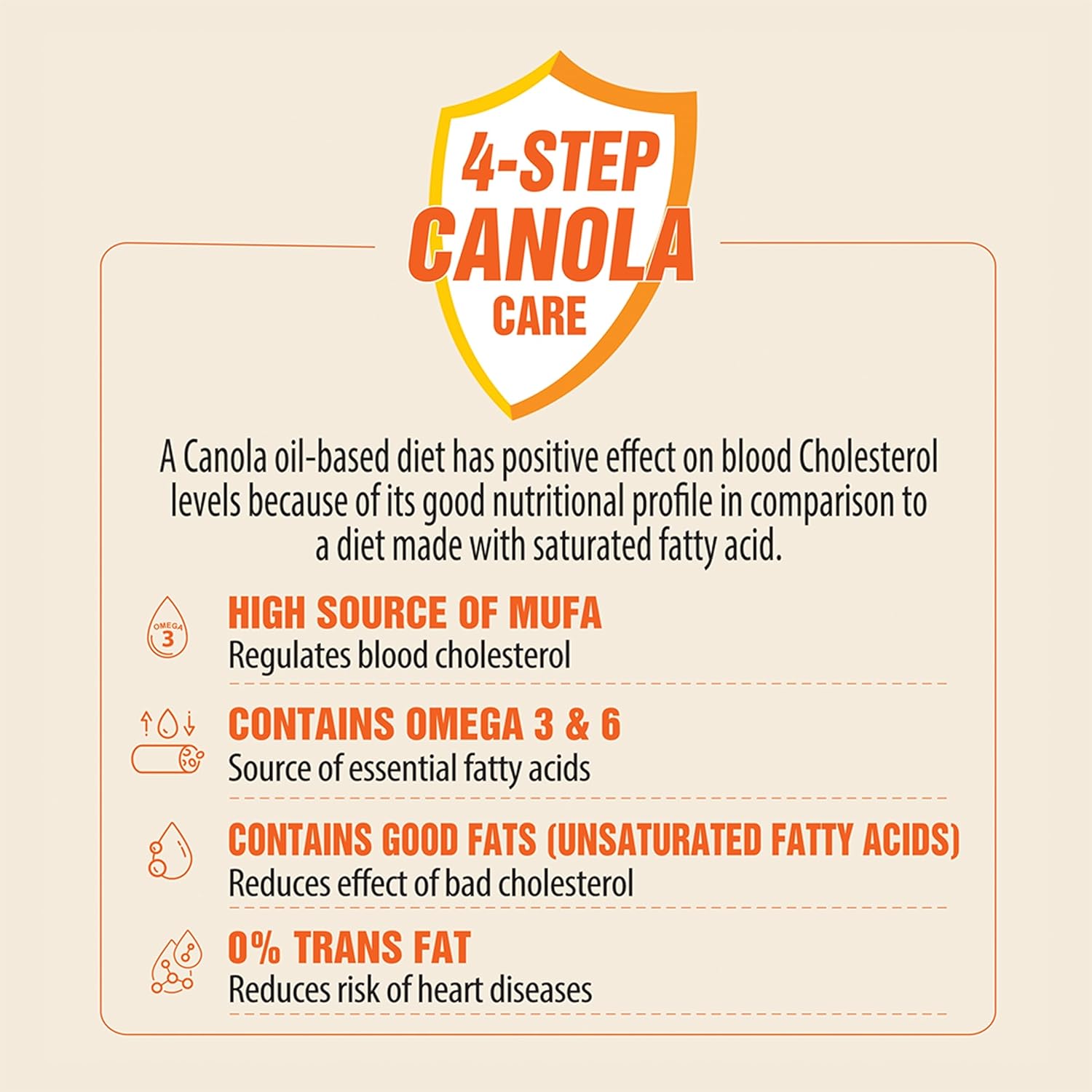 4-STEP
CANOLA
CARE

A Canola oil-based diet has positive effect on blood Cholesterol levels because of its good nutritional profile in comparison to a diet made with saturated fatty acid.

OMEGA
3

HIGH SOURCE OF MUFA
Regulates blood cholesterol

CONTAINS OMEGA 3 & 6
Source of essential fatty acids

CONTAINS GOOD FATS (UNSATURATED FATTY ACIDS)
Reduces effect of bad cholesterol

0% TRANS FAT
Reduces risk of heart diseases